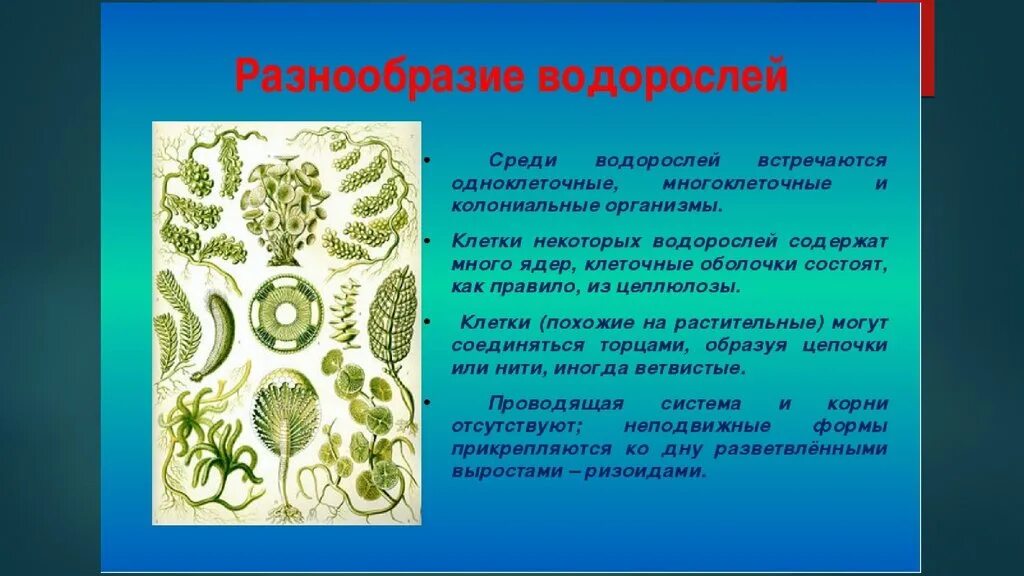 Разнообразие водорослей

• Среди водорослей встречаются одноклеточные, многоклеточные и колониальные организмы.

• Клетки некоторых водорослей содержат много ядер, клеточные оболочки состоят, как правило, из целлюлозы.

• Клетки (похожие на растительные) могут соединяться торцами, образуя цепочки или нити, иногда ветвистые.

• Проводящая система и корни отсутствуют; неподвижные формы прикрепляются ко дну разветвлёнными выростами – ризоидами.